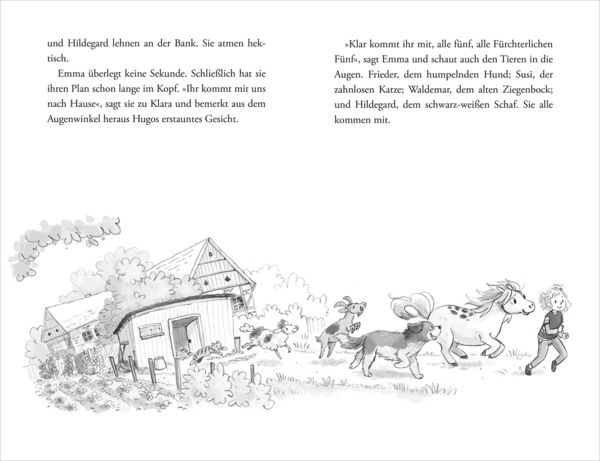 und Hildegard lehnen an der Bank. Sie atmen hektisch.

Emma überlegt keine Sekunde. Schließlich hat sie ihren Plan schon lange im Kopf. »Ihr kommt mit uns nach Hause«, sagt sie zu Klara und bemerkt aus dem Augenwinkel heraus Hugos erstauntes Gesicht.

»Klar kommt ihr mit, alle fünf, alle Fürchterlichen Fünf«, sagt Emma und schaut auch den Tieren in die Augen. Frieder, dem humpelnden Hund; Susi, der zahnlosen Katze; Waldemar, dem alten Ziegenbock; und Hildegard, dem schwarz-weißen Schaf. Sie alle kommen mit.